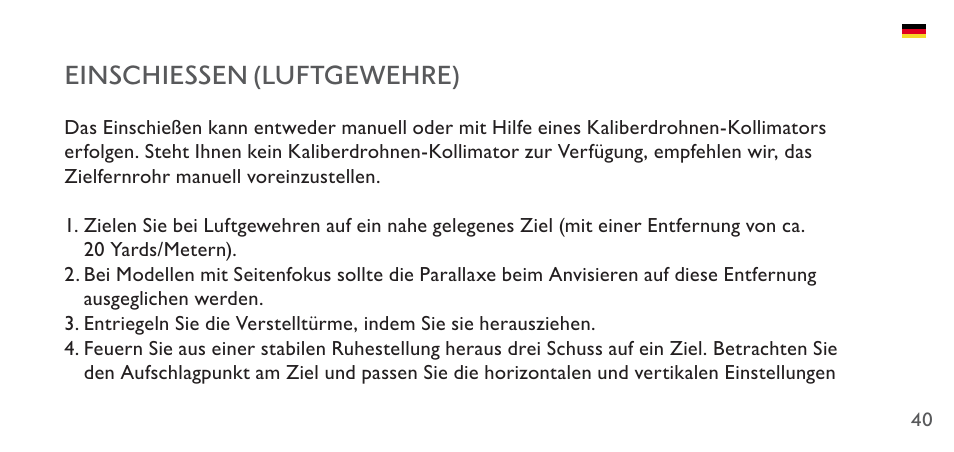 EINSCHIESSEN (LUFTGEWEHRE)

Das Einschießen kann entweder manuell oder mit Hilfe eines Kaliberdrohnen-Kollimators erfolgen. Steht Ihnen kein Kaliberdrohnen-Kollimator zur Verfügung, empfehlen wir, das Zielfernrohr manuell voreinzustellen.

1. Zielen Sie bei Luftgewehren auf ein nahe gelegenes Ziel (mit einer Entfernung von ca. 20 Yards/Metern).
2. Bei Modellen mit Seitenfokus sollte die Parallaxe beim Anvisieren auf diese Entfernung ausgeglichen werden.
3. Entriegeln Sie die Verstelltürme, indem Sie sie herausziehen.
4. Feuern Sie aus einer stabilen Ruhestellung heraus drei Schuss auf ein Ziel. Betrachten Sie den Aufschlagpunkt am Ziel und passen Sie die horizontalen und vertikalen Einstellungen

40